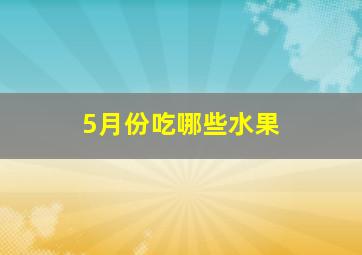 5月份吃哪些水果